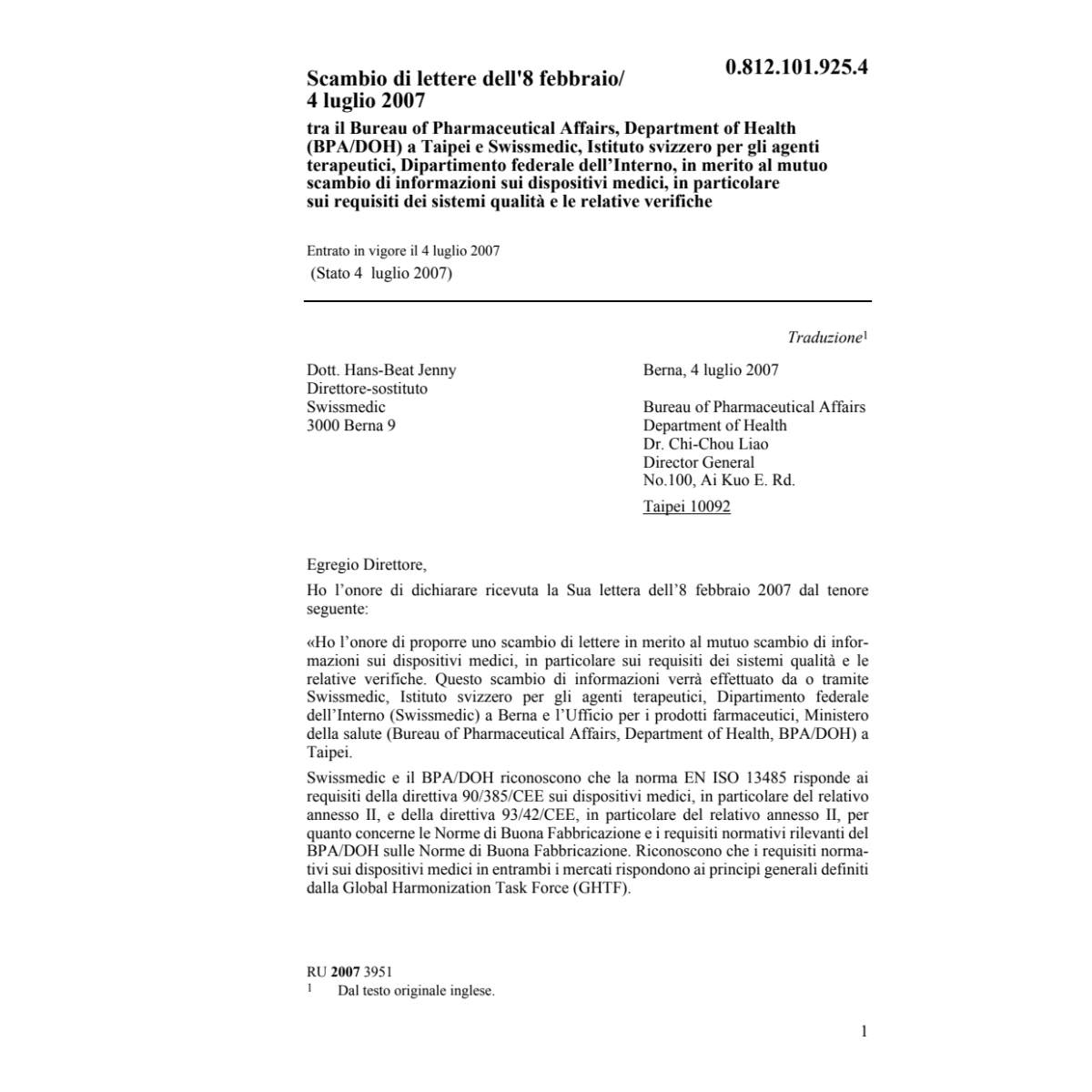 0.812.101.925.4

Scambio di lettere dell'8 febbraio/ 4 luglio 2007

tra il Bureau of Pharmaceutical Affairs, Department of Health (BPA/DOH) a Taipei e Swissmedic, Istituto svizzero per gli agenti terapeutici, Dipartimento federale dell'Interno, in merito al mutuo scambio di informazioni sui dispositivi medici, in particolare sui requisiti dei sistemi qualità e le relative verifiche

Entrato in vigore il 4 luglio 2007
(Stato 4 luglio 2007)

Traduzione$^1$

Dott. Hans-Beat Jenny
Direttore-sostituto
Swissmedic
3000 Berna 9

Berna, 4 luglio 2007

Bureau of Pharmaceutical Affairs
Department of Health
Dr. Chi-Chou Liao
Director General
No.100, Ai Kuo E. Rd.
Taipei 10092

Egregio Direttore,

Ho l'onore di dichiarare ricevuta la Sua lettera dell'8 febbraio 2007 dal tenore seguente:

«Ho l'onore di proporre uno scambio di lettere in merito al mutuo scambio di informazioni sui dispositivi medici, in particolare sui requisiti dei sistemi qualità e le relative verifiche. Questo scambio di informazioni verrà effettuato da o tramite Swissmedic, Istituto svizzero per gli agenti terapeutici, Dipartimento federale dell'Interno (Swissmedic) a Berna e l'Ufficio per i prodotti farmaceutici, Ministero della salute (Bureau of Pharmaceutical Affairs, Department of Health, BPA/DOH) a Taipei.

Swissmedic e il BPA/DOH riconoscono che la norma EN ISO 13485 risponde ai requisiti della direttiva 90/385/CEE sui dispositivi medici, in particolare del relativo annesso II, e della direttiva 93/42/CEE, in particolare del relativo annesso II, per quanto concerne le Norme di Buona Fabbricazione e i requisiti normativi rilevanti del BPA/DOH sulle Norme di Buona Fabbricazione. Riconoscono che i requisiti normativi sui dispositivi medici in entrambi i mercati rispondono ai principi generali definiti dalla Global Harmonization Task Force (GHTF).

RU **2007** 3951
$^1$ Dal testo originale inglese.

1